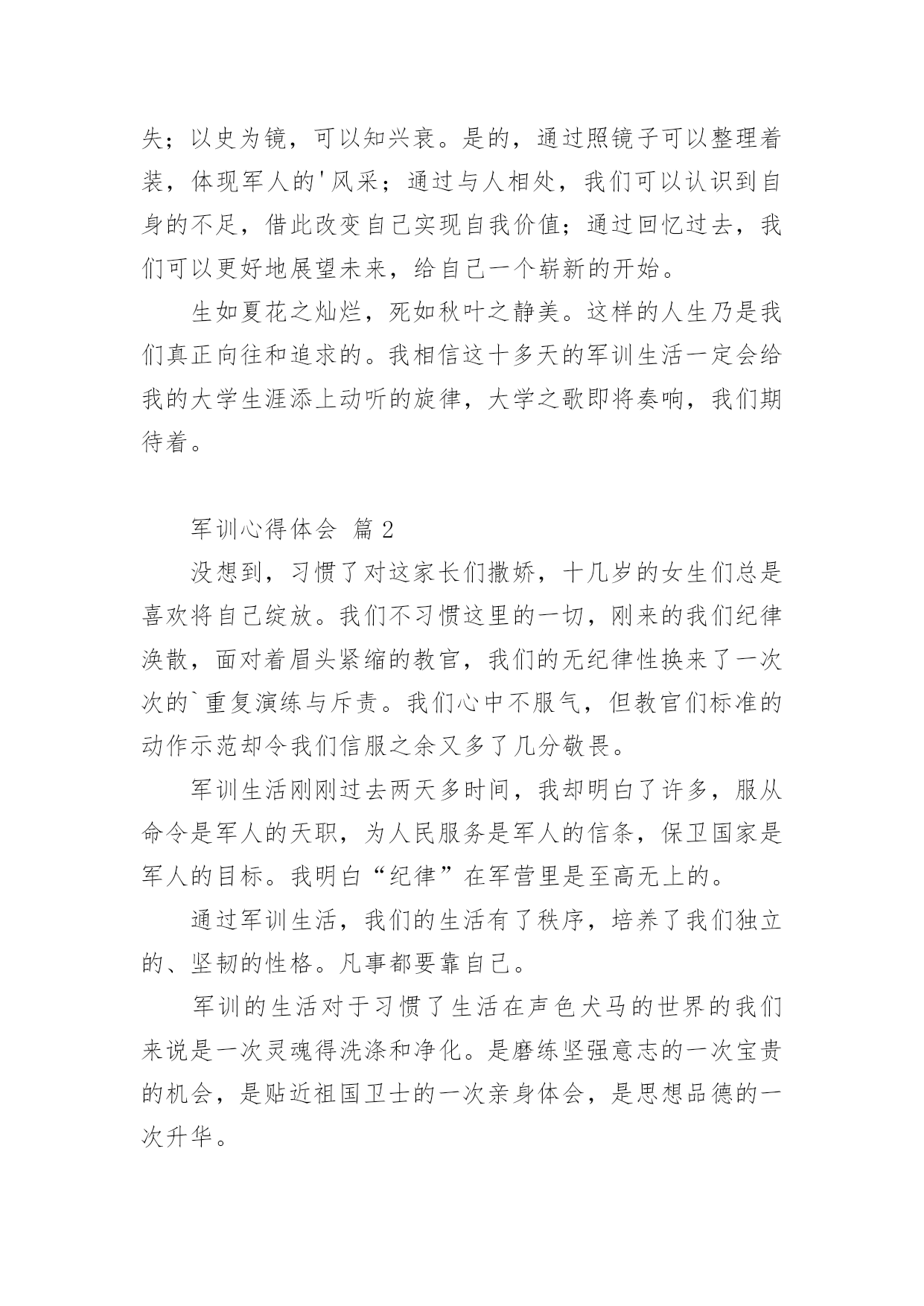 失；以史为镜，可以知兴衰。是的，通过照镜子可以整理着装，体现军人的'风采；通过与人相处，我们可以认识到自身的不足，借此改变自己实现自我价值；通过回忆过去，我们可以更好地展望未来，给自己一个崭新的开始。

生如夏花之灿烂，死如秋叶之静美。这样的人生乃是我们真正向往和追求的。我相信这十多天的军训生活一定会给我的大学生涯添上动听的旋律，大学之歌即将奏响，我们期待着。

军训心得体会 篇2

没想到，习惯了对这家长们撒娇，十几岁的女生们总是喜欢将自己绽放。我们不习惯这里的一切，刚来的我们纪律涣散，面对着眉头紧缩的教官，我们的无纪律性换来了一次次的`重复演练与斥责。我们心中不服气，但教官们标准的动作示范却令我们信服之余又多了几分敬畏。

军训生活刚刚过去两天多时间，我却明白了许多，服从命令是军人的天职，为人民服务是军人的信条，保卫国家是军人的目标。我明白“纪律”在军营里是至高无上的。

通过军训生活，我们的生活有了秩序，培养了我们独立的、坚韧的性格。凡事都要靠自己。

军训的生活对于习惯了生活在声色犬马的世界的我们来说是一次灵魂得洗涤和净化。是磨练坚强意志的一次宝贵的机会，是贴近祖国卫士的一次亲身体会，是思想品德的一次升华。